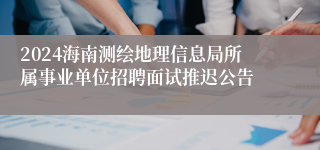 2024海南测绘地理信息局所属事业单位招聘面试推迟公告